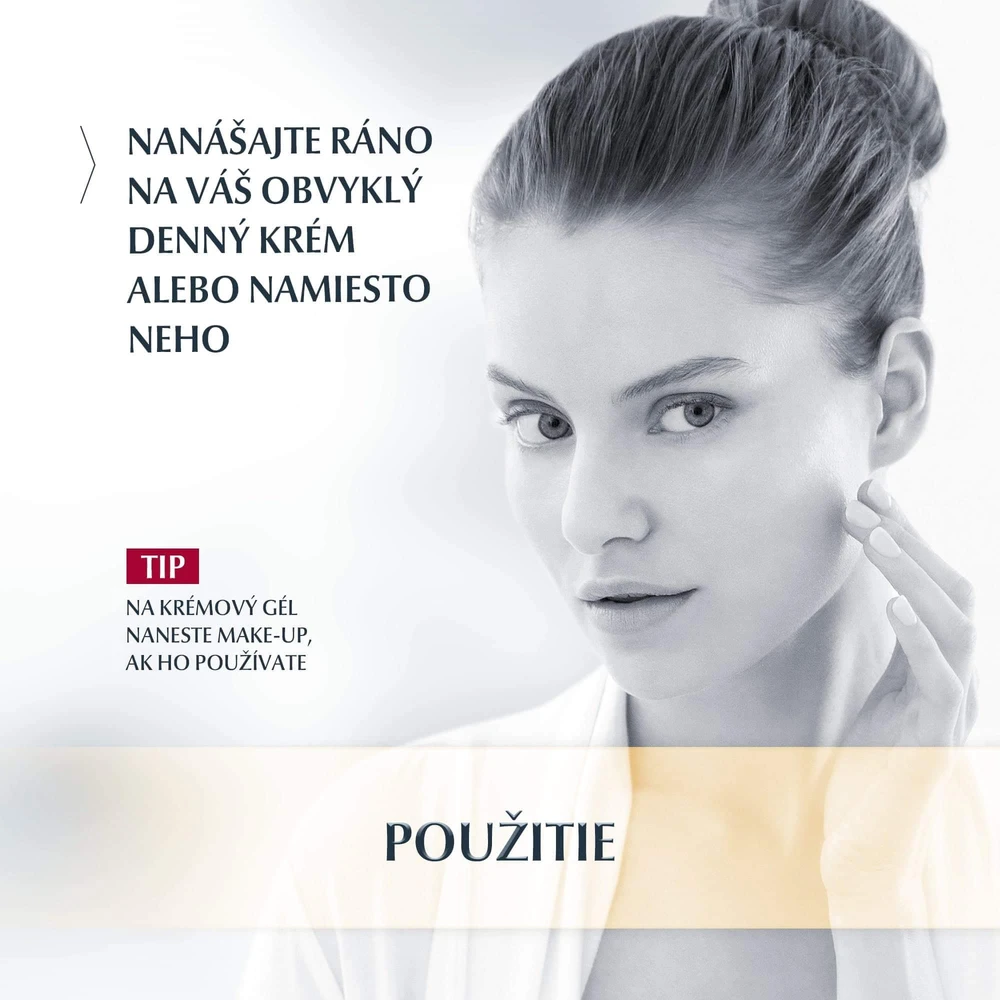 NANÁŠAJTE RÁNO NA VÁŠ OBVYKLÝ DENNÝ KRÉM ALEBO NAMIESTO NEHO

TIP

NA KRÉMOVÝ GÉL NANESTE MAKE-UP, AK HO POUŽÍVATE

POUŽITIE